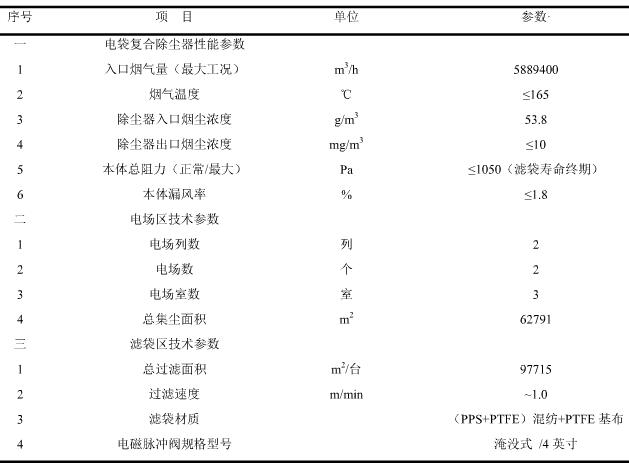 | 序号 | 项　目 | 单位 | 参数 |
|---|---|---|---|
| 一 | 电袋复合除尘器性能参数 | | |
| 1 | 入口烟气量（最大工况） | $m^3/h$ | 5889400 |
| 2 | 烟气温度 | ℃ | ≤165 |
| 3 | 除尘器入口烟尘浓度 | $g/m^3$ | 53.8 |
| 4 | 除尘器出口烟尘浓度 | $mg/m^3$ | ≤10 |
| 5 | 本体总阻力（正常/最大） | Pa | ≤1050（滤袋寿命终期） |
| 6 | 本体漏风率 | % | ≤1.8 |
| 二 | 电场区技术参数 | | |
| 1 | 电场列数 | 列 | 2 |
| 2 | 电场数 | 个 | 2 |
| 3 | 电场室数 | 室 | 3 |
| 4 | 总集尘面积 | $m^2$ | 62791 |
| 三 | 滤袋区技术参数 | | |
| 1 | 总过滤面积 | $m^2$/台 | 97715 |
| 2 | 过滤速度 | m/min | ~1.0 |
| 3 | 滤袋材质 | | （PPS+PTFE）混纺+PTFE 基布 |
| 4 | 电磁脉冲阀规格型号 | | 淹没式 /4 英寸 |